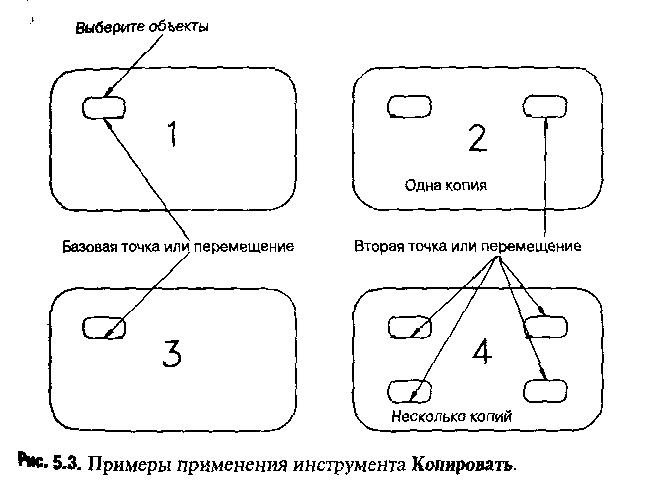 Выберите объекты

1

2

Одна копия

Базовая точка или перемещение

Вторая точка или перемещение

3

4

Несколько копий

Рис. 5.3. Примеры применения инструмента Копировать.